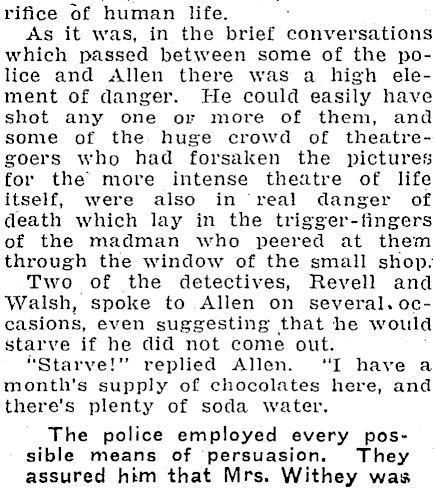 rifice of human life.

As it was, in the brief conversations which passed between some of the police and Allen there was a high element of danger. He could easily have shot any one or more of them, and some of the huge crowd of theatregoers who had forsaken the pictures for the more intense theatre of life itself, were also in real danger of death which lay in the trigger-fingers of the madman who peered at them through the window of the small shop.

Two of the detectives, Revell and Walsh, spoke to Allen on several occasions, even suggesting that he would starve if he did not come out.

"Starve!" replied Allen. "I have a month's supply of chocolates here, and there's plenty of soda water.

The police employed every possible means of persuasion. They assured him that Mrs. Withey was